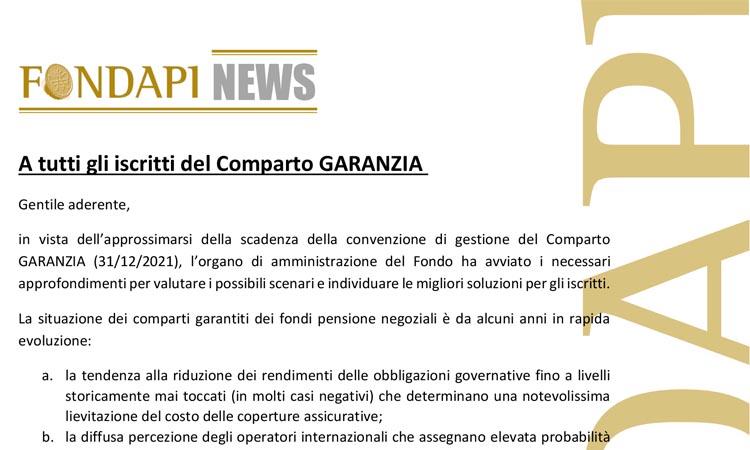 FONDAPI NEWS

A tutti gli iscritti del Comparto GARANZIA

Gentile aderente,

in vista dell'approssimarsi della scadenza della convenzione di gestione del Comparto GARANZIA (31/12/2021), l'organo di amministrazione del Fondo ha avviato i necessari approfondimenti per valutare i possibili scenari e individuare le migliori soluzioni per gli iscritti.

La situazione dei comparti garantiti dei fondi pensione negoziali è da alcuni anni in rapida evoluzione:

a. la tendenza alla riduzione dei rendimenti delle obbligazioni governative fino a livelli storicamente mai toccati (in molti casi negativi) che determinano una notevolissima lievitazione del costo delle coperture assicurative;

b. la diffusa percezione degli operatori internazionali che assegnano elevata probabilità

DAPI